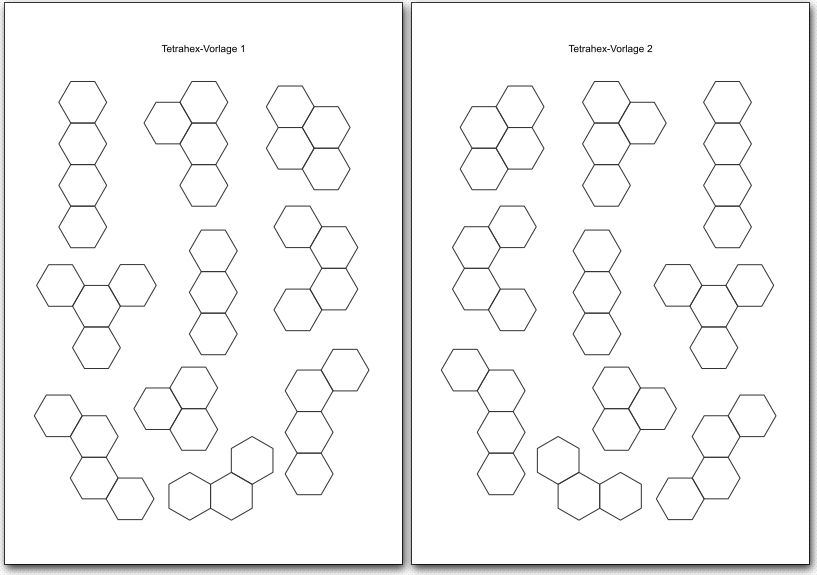 Tetrahex-Vorlage 1

Tetrahex-Vorlage 2